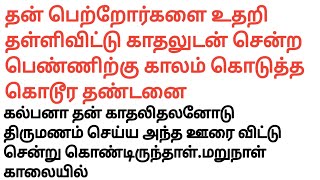 தன் பெற்றோர்களை உதறி தள்ளிவிட்டு காதலுடன் சென்ற பெண்ணிற்கு காலம் கொடுத்த கொடூர தண்டனை

கல்பனா தன் காதலிதலனோடு திருமணம் செய்ய அந்த ஊரை விட்டு சென்று கொண்டிருந்தாள்.மறுநாள் காலையில்